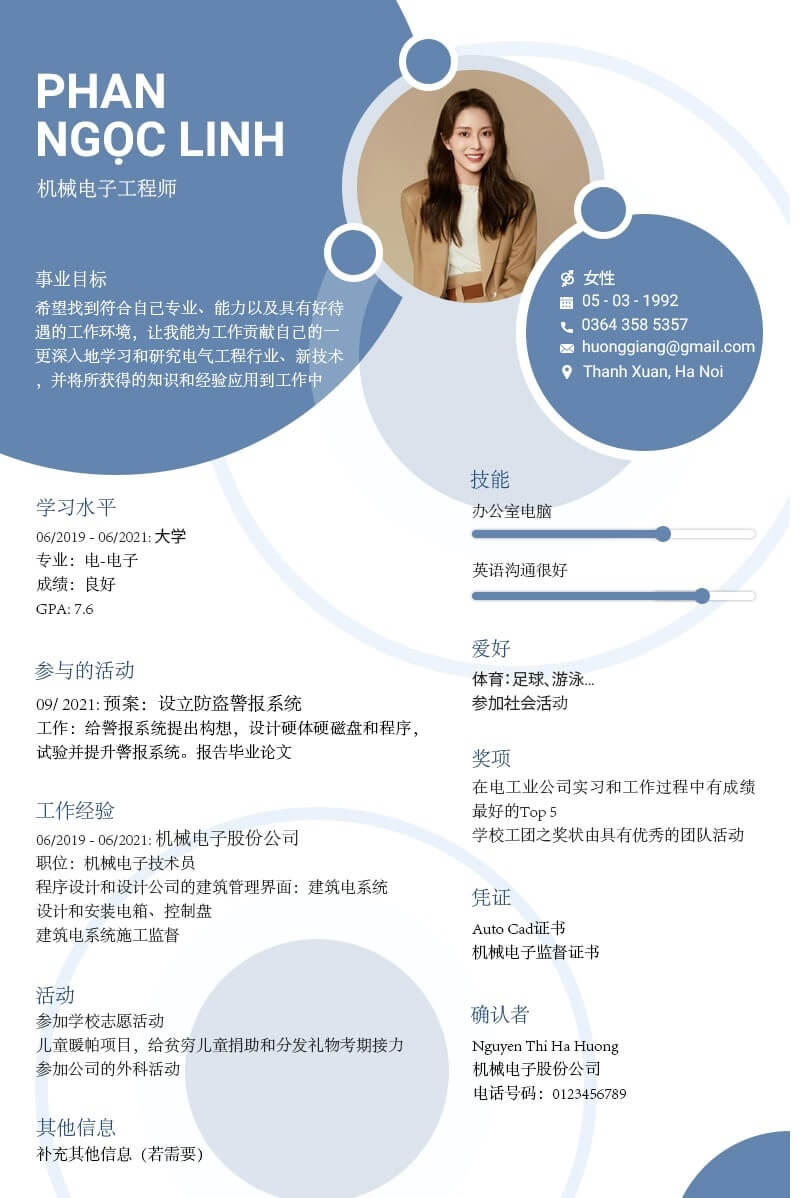 PHAN
NGỌC LINH

机械电子工程师

事业目标

希望找到符合自己专业、能力以及具有好待遇的工作环境，让我能为工作贡献自己的一更深入地学习和研究电气工程行业、新技术，并将所获得的知识和经验应用到工作中

女性
05 - 03 - 1992
0364 358 5357
huonggiang@gmail.com
Thanh Xuan, Ha Noi

学习水平

06/2019 - 06/2021: 大学
专业：电-电子
成绩：良好
GPA: 7.6

参与的活动

09/ 2021: 预案：设立防盗警报系统
工作：给警报系统提出构想，设计硬体硬磁盘和程序，试验并提升警报系统。报告毕业论文

工作经验

06/2019 - 06/2021: 机械电子股份公司
职位：机械电子技术员
程序设计和设计公司的建筑管理界面：建筑电系统
设计和安装电箱、控制盘
建筑电系统施工监督

活动

参加学校志愿活动
儿童暖帕项目，给贫穷儿童捐助和分发礼物考期接力
参加公司的外科活动

其他信息

补充其他信息（若需要）

技能

办公室电脑

英语沟通很好

爱好

体育：足球、游泳...
参加社会活动

奖项

在电工业公司实习和工作过程中有成绩最好的Top 5
学校工团之奖状由具有优秀的团队活动

凭证

Auto Cad证书
机械电子监督证书

确认者

Nguyen Thi Ha Huong
机械电子股份公司
电话号码：0123456789